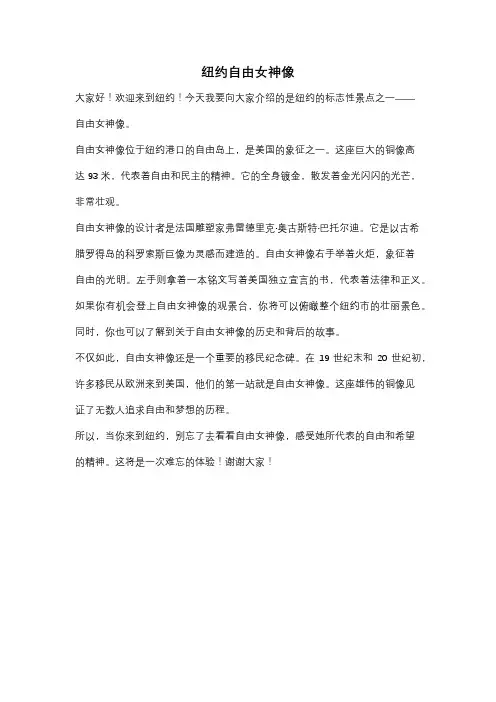 纽约自由女神像

大家好！欢迎来到纽约！今天我要向大家介绍的是纽约的标志性景点之一——自由女神像。

自由女神像位于纽约港口的自由岛上，是美国的象征之一。这座巨大的铜像高达 93 米，代表着自由和民主的精神。它的全身镀金，散发着金光闪闪的光芒，非常壮观。

自由女神像的设计者是法国雕塑家弗雷德里克·奥古斯特·巴托尔迪。它是以古希腊罗得岛的科罗索斯巨像为灵感而建造的。自由女神像右手举着火炬，象征着自由的光明。左手则拿着一本铭文写着美国独立宣言的书，代表着法律和正义。

如果你有机会登上自由女神像的观景台，你将可以俯瞰整个纽约市的壮丽景色。同时，你也可以了解到关于自由女神像的历史和背后的故事。

不仅如此，自由女神像还是一个重要的移民纪念碑。在 19 世纪末和 20 世纪初，许多移民从欧洲来到美国，他们的第一站就是自由女神像。这座雄伟的铜像见证了无数人追求自由和梦想的历程。

所以，当你来到纽约，别忘了去看看自由女神像，感受她所代表的自由和希望的精神。这将是一次难忘的体验！谢谢大家！